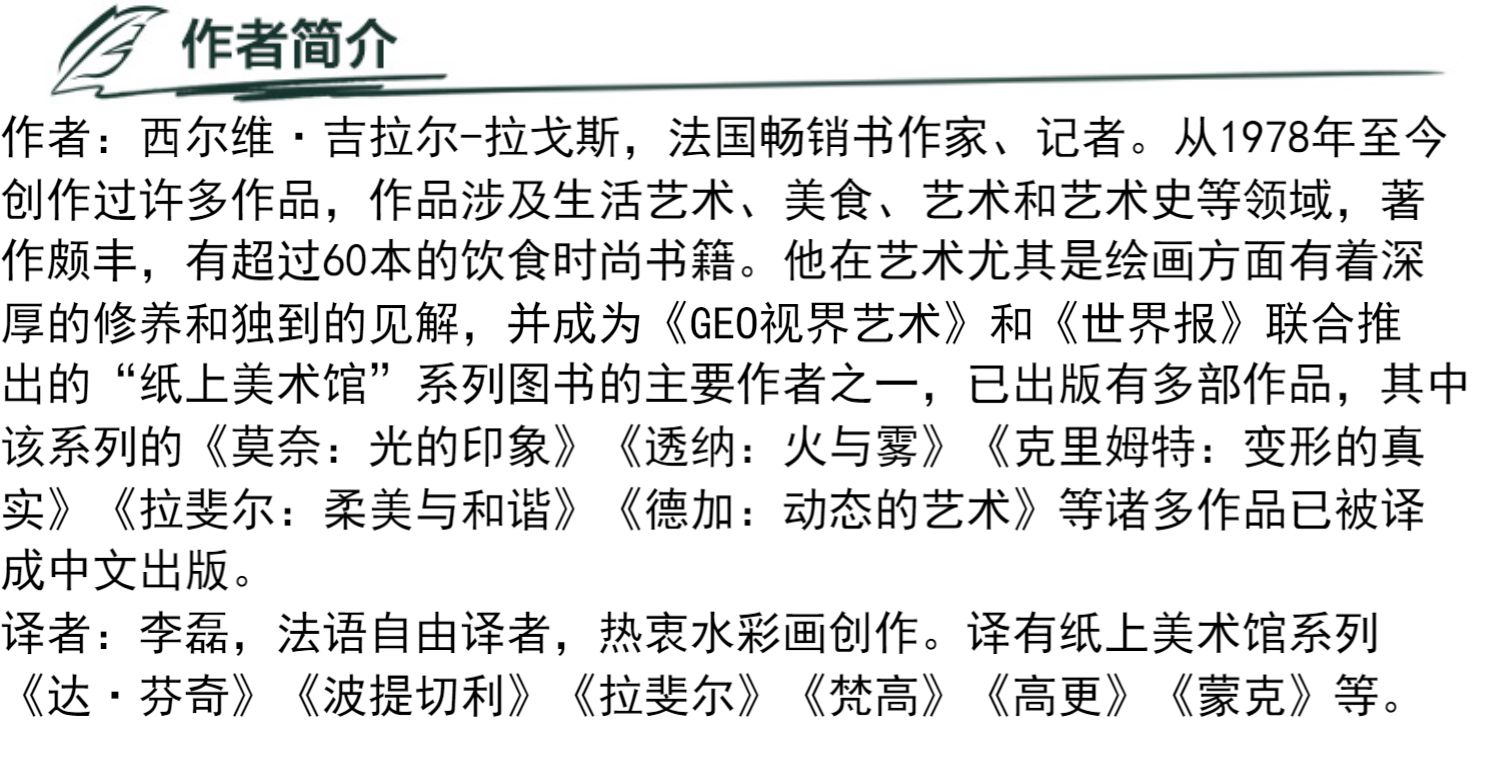 作者简介

作者：西尔维·吉拉尔-拉戈斯，法国畅销书作家、记者。从1978年至今创作过许多作品，作品涉及生活艺术、美食、艺术和艺术史等领域，著作颇丰，有超过60本的饮食时尚书籍。他在艺术尤其是绘画方面有着深厚的修养和独到的见解，并成为《GEO视界艺术》和《世界报》联合推出的“纸上美术馆”系列图书的主要作者之一，已出版有多部作品，其中该系列的《莫奈：光的印象》《透纳：火与雾》《克里姆特：变形的真实》《拉斐尔：柔美与和谐》《德加：动态的艺术》等诸多作品已被译成中文出版。

译者：李磊，法语自由译者，热衷水彩画创作。译有纸上美术馆系列《达·芬奇》《波提切利》《拉斐尔》《梵高》《高更》《蒙克》等。